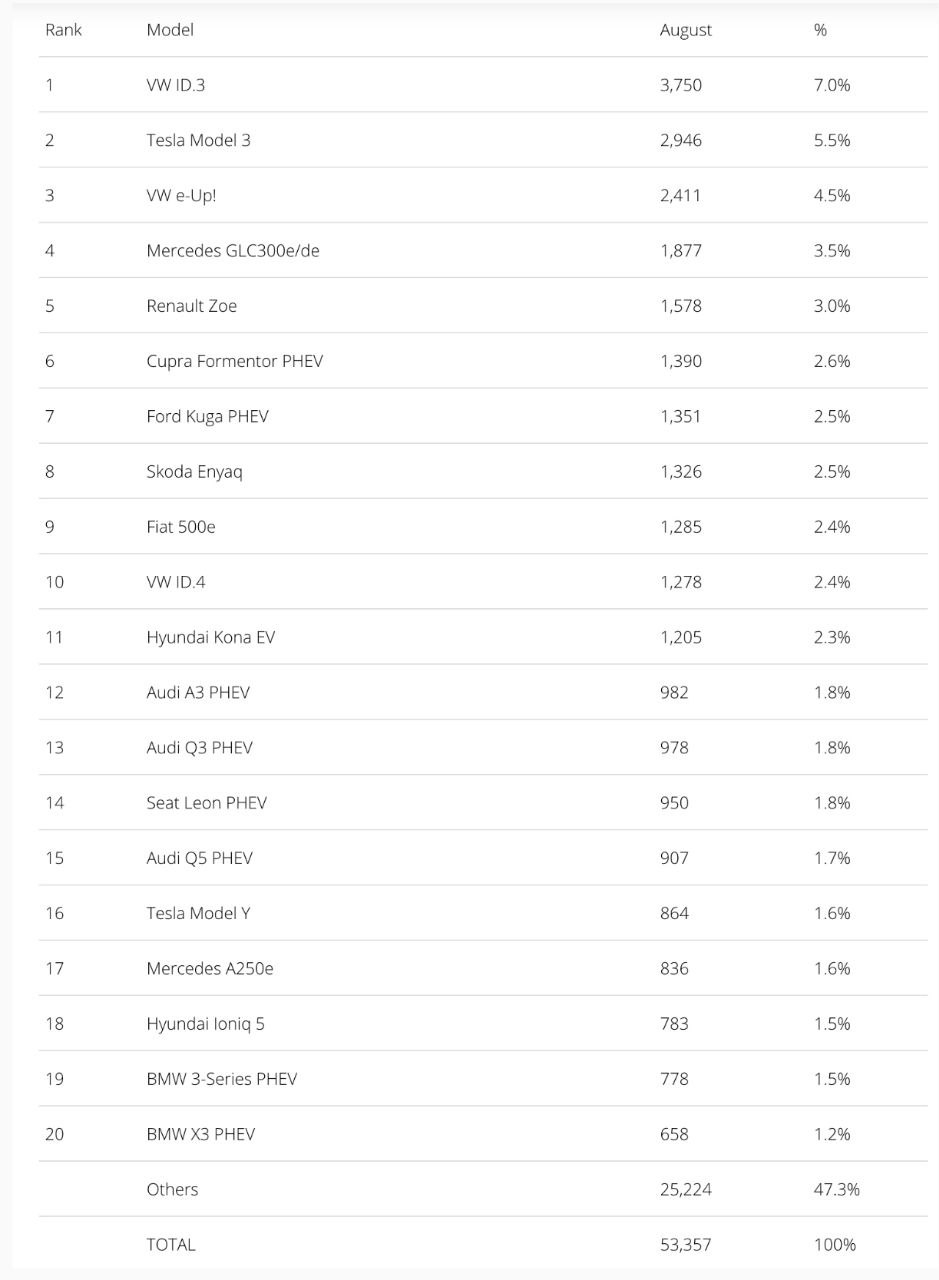 | Rank | Model | August | % |
|---|---|---|---|
| 1 | VW ID.3 | 3,750 | 7.0% |
| 2 | Tesla Model 3 | 2,946 | 5.5% |
| 3 | VW e-Up! | 2,411 | 4.5% |
| 4 | Mercedes GLC300e/de | 1,877 | 3.5% |
| 5 | Renault Zoe | 1,578 | 3.0% |
| 6 | Cupra Formentor PHEV | 1,390 | 2.6% |
| 7 | Ford Kuga PHEV | 1,351 | 2.5% |
| 8 | Skoda Enyaq | 1,326 | 2.5% |
| 9 | Fiat 500e | 1,285 | 2.4% |
| 10 | VW ID.4 | 1,278 | 2.4% |
| 11 | Hyundai Kona EV | 1,205 | 2.3% |
| 12 | Audi A3 PHEV | 982 | 1.8% |
| 13 | Audi Q3 PHEV | 978 | 1.8% |
| 14 | Seat Leon PHEV | 950 | 1.8% |
| 15 | Audi Q5 PHEV | 907 | 1.7% |
| 16 | Tesla Model Y | 864 | 1.6% |
| 17 | Mercedes A250e | 836 | 1.6% |
| 18 | Hyundai Ioniq 5 | 783 | 1.5% |
| 19 | BMW 3-Series PHEV | 778 | 1.5% |
| 20 | BMW X3 PHEV | 658 | 1.2% |
| | Others | 25,224 | 47.3% |
| | TOTAL | 53,357 | 100% |